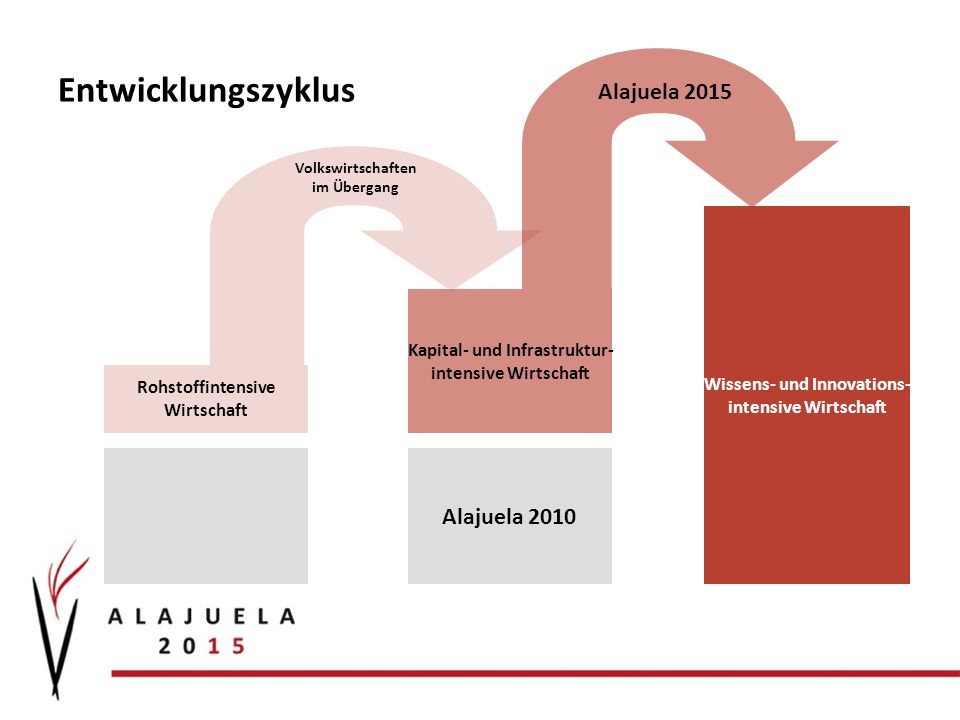 Entwicklungszyklus

Volkswirtschaften im Übergang

Alajuela 2015

Rohstoffintensive Wirtschaft

Kapital- und Infrastruktur-intensive Wirtschaft

Wissens- und Innovations-intensive Wirtschaft

Alajuela 2010

ALAJUELA
2015